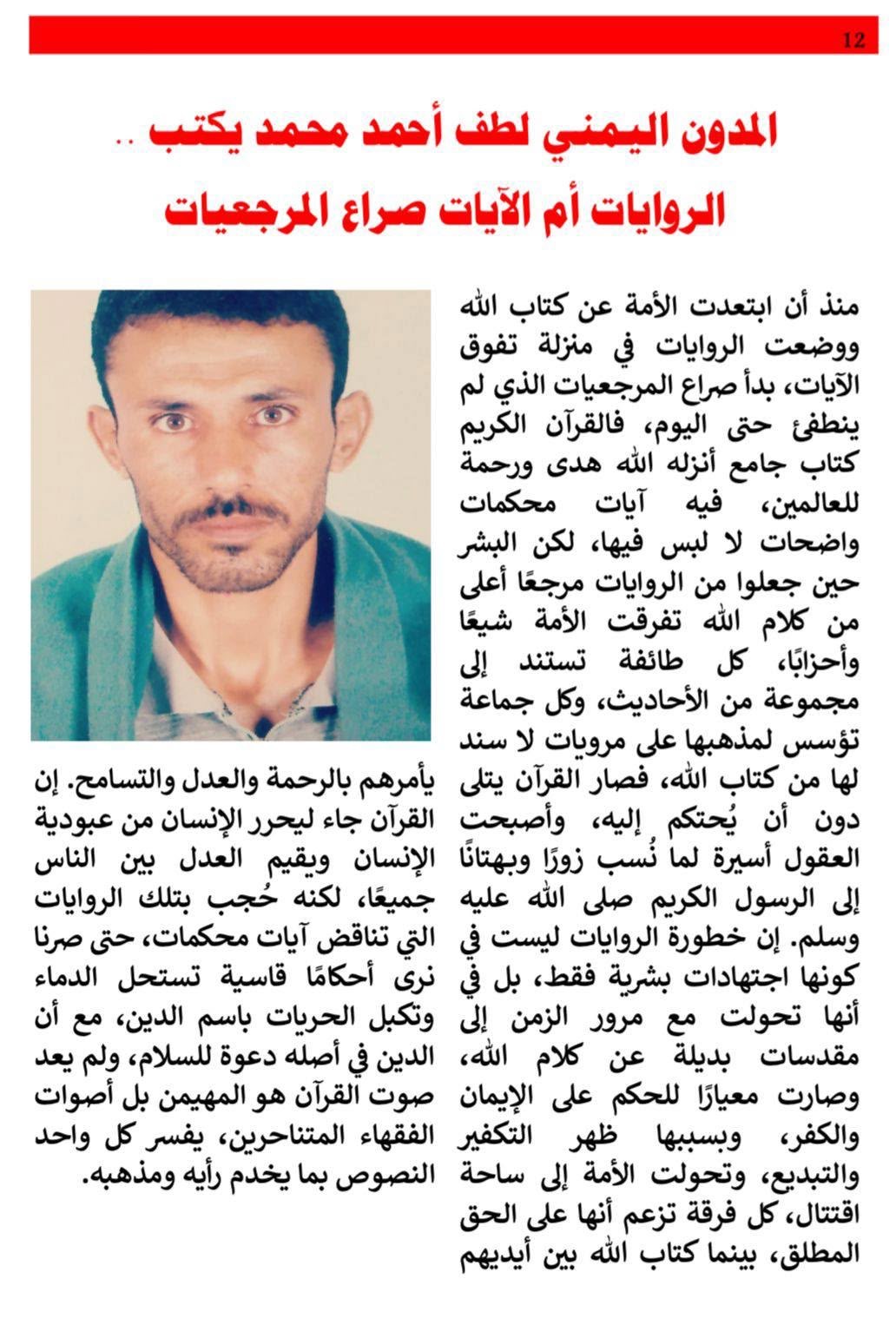 12

المدون اليمني لطف أحمد محمد يكتب ..
الروايات أم الآيات صراع المرجعيات

منذ أن ابتعدت الأمة عن كتاب الله ووضعت الروايات في منزلة تفوق الآيات، بدأ صراع المرجعيات الذي لم ينطفئ حتى اليوم، فالقرآن الكريم كتاب جامع أنزله الله هدى ورحمة للعالمين، فيه آيات محكمات واضحات لا لبس فيها، لكن البشر حين جعلوا من الروايات مرجعًا أعلى من كلام الله تفرقت الأمة شيعًا وأحزابًا، كل طائفة تستند إلى مجموعة من الأحاديث، وكل جماعة تؤسس لمذهبها على مرويات لا سند لها من كتاب الله، فصار القرآن يتلى دون أن يُحتكم إليه، وأصبحت العقول أسيرة لما نُسب زورًا وبهتانًا إلى الرسول الكريم صلى الله عليه وسلم. إن خطورة الروايات ليست في كونها اجتهادات بشرية فقط، بل في أنها تحولت مع مرور الزمن إلى مقدسات بديلة عن كلام الله، وصارت معيارًا للحكم على الإيمان والكفر، وبسببها ظهر التكفير والتبديع، وتحولت الأمة إلى ساحة اقتتال، كل فرقة تزعم أنها على الحق المطلق، بينما كتاب الله بين أيديهم يأمرهم بالرحمة والعدل والتسامح. إن القرآن جاء ليحرر الإنسان من عبودية الإنسان ويقيم العدل بين الناس جميعًا، لكنه حُجب بتلك الروايات التي تناقض آيات محكمات، حتى صرنا نرى أحكامًا قاسية تستحل الدماء وتكبل الحريات باسم الدين، مع أن الدين في أصله دعوة للسلام، ولم يعد صوت القرآن هو المهيمن بل أصوات الفقهاء المتناحرين، يفسر كل واحد النصوص بما يخدم رأيه ومذهبه.